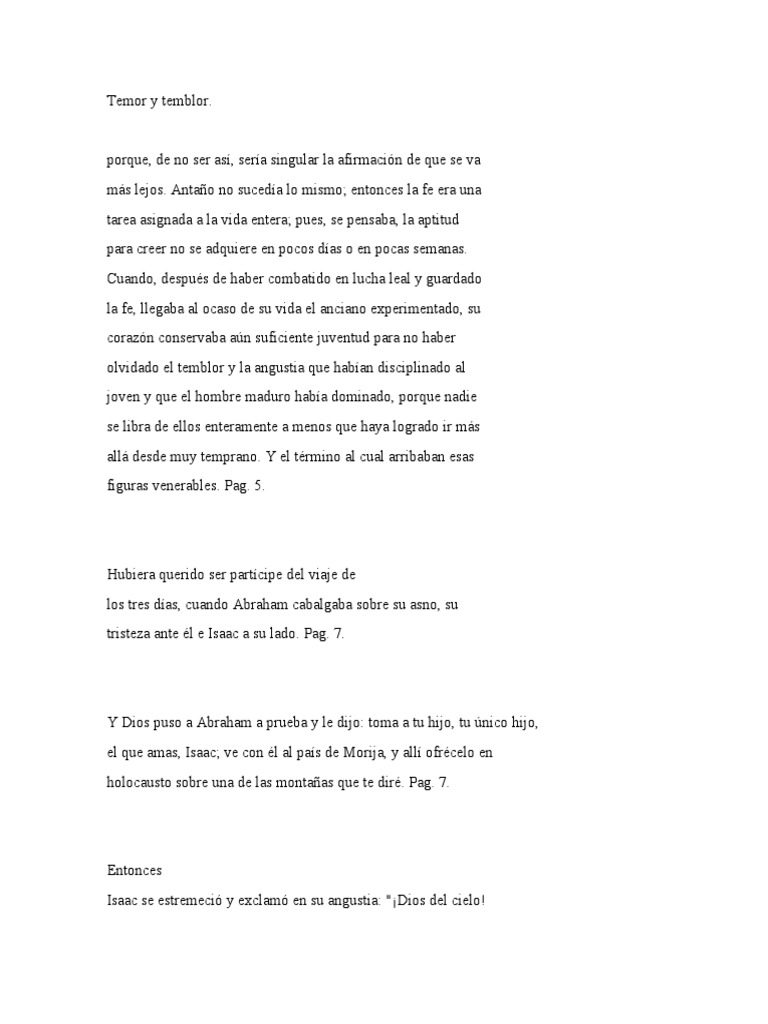 Temor y temblor.

porque, de no ser así, sería singular la afirmación de que se va más lejos. Antaño no sucedía lo mismo; entonces la fe era una tarea asignada a la vida entera; pues, se pensaba, la aptitud para creer no se adquiere en pocos días o en pocas semanas. Cuando, después de haber combatido en lucha leal y guardado la fe, llegaba al ocaso de su vida el anciano experimentado, su corazón conservaba aún suficiente juventud para no haber olvidado el temblor y la angustia que habían disciplinado al joven y que el hombre maduro había dominado, porque nadie se libra de ellos enteramente a menos que haya logrado ir más allá desde muy temprano. Y el término al cual arribaban esas figuras venerables. Pag. 5.

Hubiera querido ser partícipe del viaje de
los tres días, cuando Abraham cabalgaba sobre su asno, su tristeza ante él e Isaac a su lado. Pag. 7.

Y Dios puso a Abraham a prueba y le dijo: toma a tu hijo, tu único hijo, el que amas, Isaac; ve con él al país de Morija, y allí ofrécelo en holocausto sobre una de las montañas que te diré. Pag. 7.

Entonces
Isaac se estremeció y exclamó en su angustia: "¡Dios del cielo!